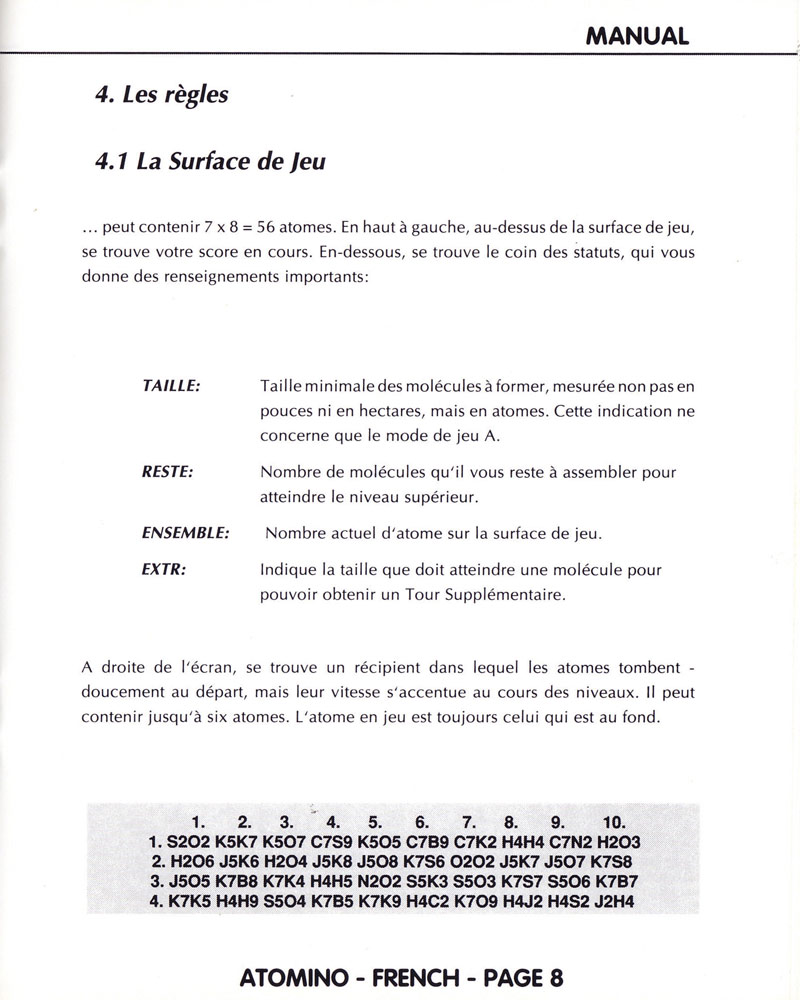 MANUAL

4. Les règles

4.1 La Surface de Jeu

... peut contenir 7 x 8 = 56 atomes. En haut à gauche, au-dessus de la surface de jeu, se trouve votre score en cours. En-dessous, se trouve le coin des statuts, qui vous donne des renseignements importants:

TAILLE: Taille minimale des molécules à former, mesurée non pas en pouces ni en hectares, mais en atomes. Cette indication ne concerne que le mode de jeu A.

RESTE: Nombre de molécules qu'il vous reste à assembler pour atteindre le niveau supérieur.

ENSEMBLE: Nombre actuel d'atome sur la surface de jeu.

EXTR: Indique la taille que doit atteindre une molécule pour pouvoir obtenir un Tour Supplémentaire.

A droite de l'écran, se trouve un récipient dans lequel les atomes tombent - doucement au départ, mais leur vitesse s'accentue au cours des niveaux. Il peut contenir jusqu'à six atomes. L'atome en jeu est toujours celui qui est au fond.

|  | 1. | 2. | 3. | 4. | 5. | 6. | 7. | 8. | 9. | 10. |
|---|---|---|---|---|---|---|---|---|---|---|
| 1. | S2O2 | K5K7 | K5O7 | C7S9 | K5O5 | C7B9 | C7K2 | H4H4 | C7N2 | H2O3 |
| 2. | H2O6 | J5K6 | H2O4 | J5K8 | J5O8 | K7S6 | O2O2 | J5K7 | J5O7 | K7S8 |
| 3. | J5O5 | K7B8 | K7K4 | H4H5 | N2O2 | S5K3 | S5O3 | K7S7 | S5O6 | K7B7 |
| 4. | K7K5 | H4H9 | S5O4 | K7B5 | K7K9 | H4C2 | K7O9 | H4J2 | H4S2 | J2H4 |

ATOMINO - FRENCH - PAGE 8